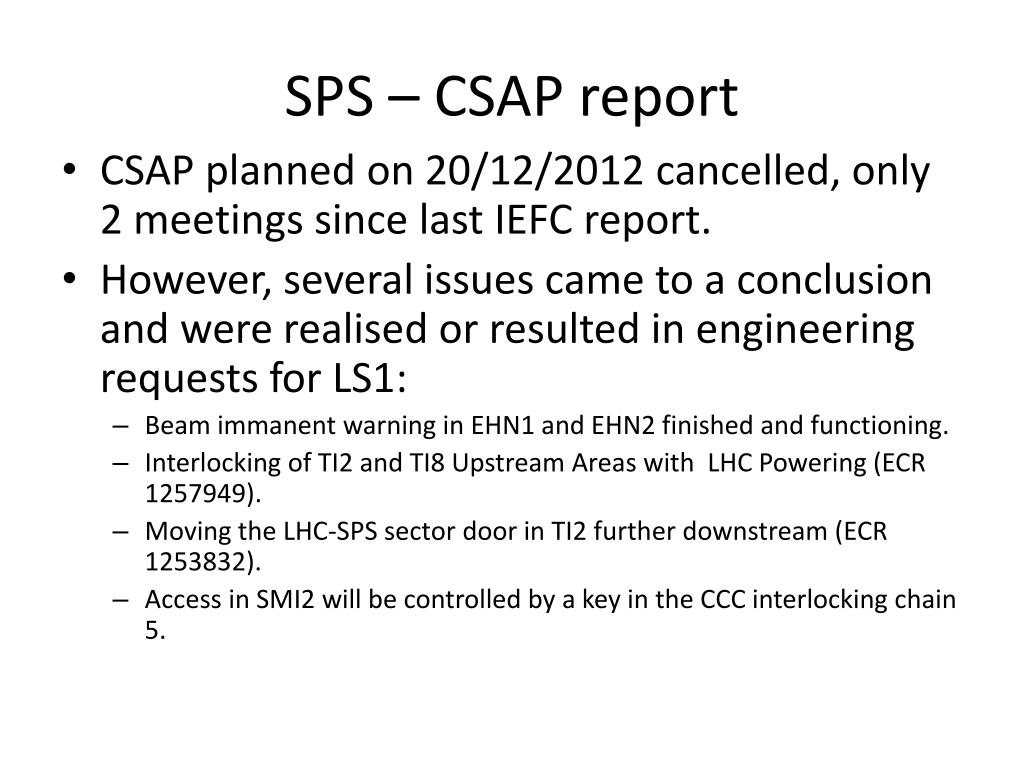 SPS – CSAP report

• CSAP planned on 20/12/2012 cancelled, only 2 meetings since last IEFC report.
• However, several issues came to a conclusion and were realised or resulted in engineering requests for LS1:
– Beam immanent warning in EHN1 and EHN2 finished and functioning.
– Interlocking of TI2 and TI8 Upstream Areas with LHC Powering (ECR 1257949).
– Moving the LHC-SPS sector door in TI2 further downstream (ECR 1253832).
– Access in SMI2 will be controlled by a key in the CCC interlocking chain 5.